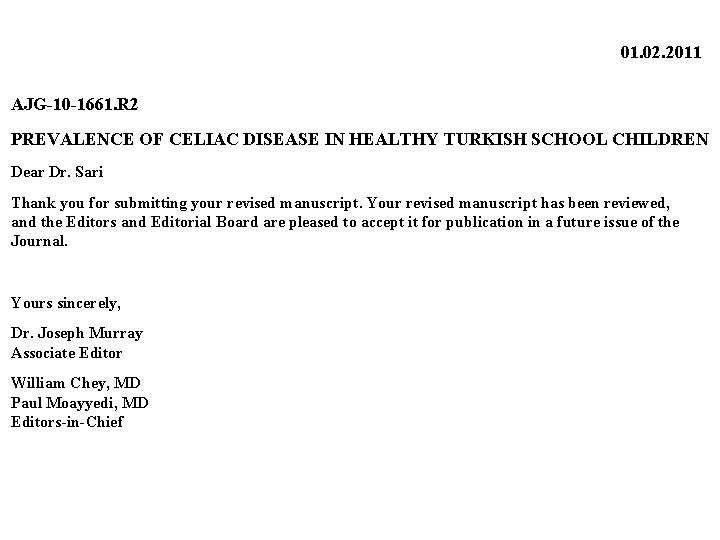 01.02.2011

AJG-10-1661.R2

PREVALENCE OF CELIAC DISEASE IN HEALTHY TURKISH SCHOOL CHILDREN

Dear Dr. Sari

Thank you for submitting your revised manuscript. Your revised manuscript has been reviewed, and the Editors and Editorial Board are pleased to accept it for publication in a future issue of the Journal.

Yours sincerely,

Dr. Joseph Murray
Associate Editor

William Chey, MD
Paul Moayyedi, MD
Editors-in-Chief